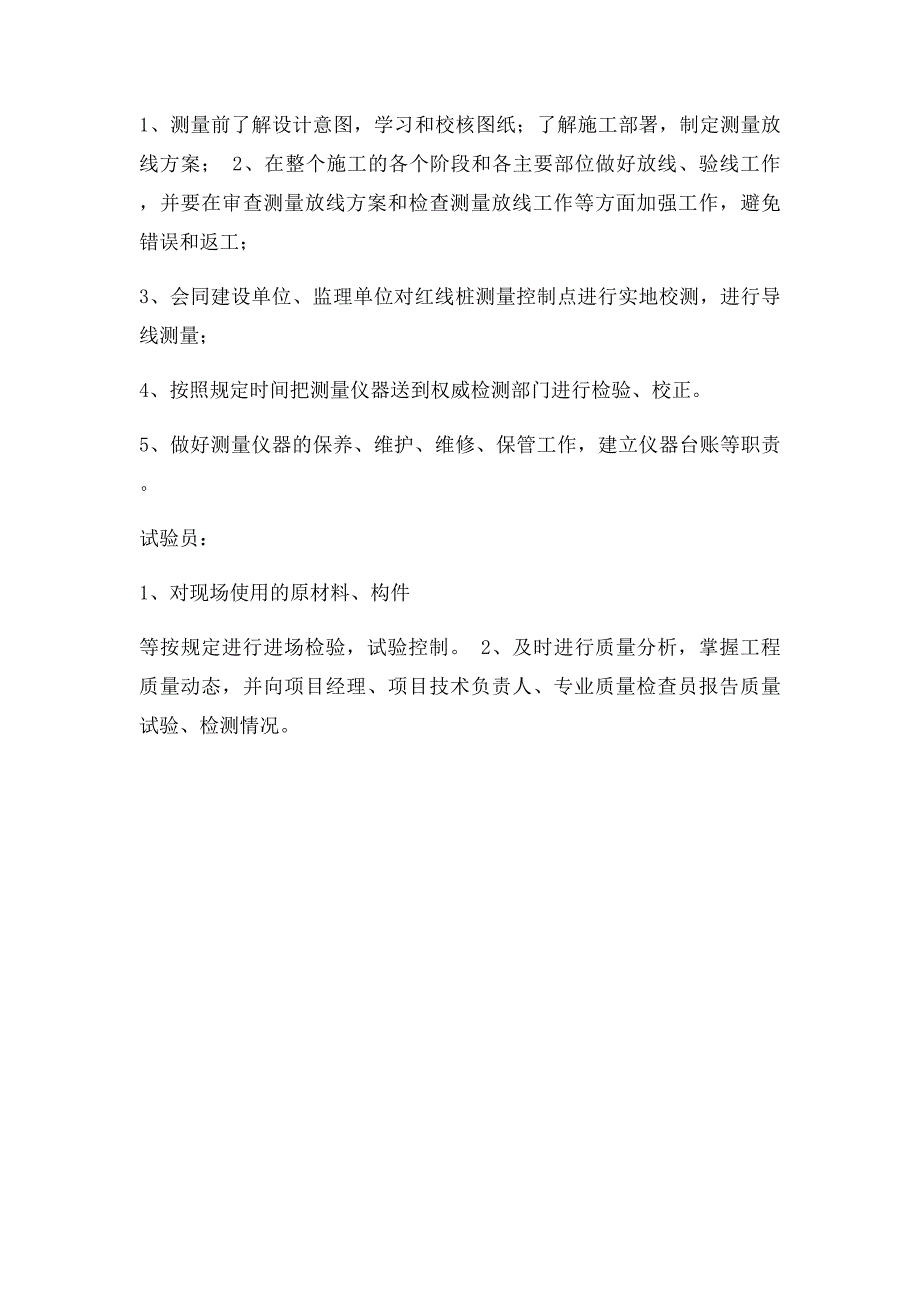 1、测量前了解设计意图，学习和校核图纸；了解施工部署，制定测量放线方案； 2、在整个施工的各个阶段和各主要部位做好放线、验线工作，并要在审查测量放线方案和检查测量放线工作等方面加强工作，避免错误和返工；

3、会同建设单位、监理单位对红线桩测量控制点进行实地校测，进行导线测量；

4、按照规定时间把测量仪器送到权威检测部门进行检验、校正。

5、做好测量仪器的保养、维护、维修、保管工作，建立仪器台账等职责。

试验员：

1、对现场使用的原材料、构件

等按规定进行进场检验，试验控制。 2、及时进行质量分析，掌握工程质量动态，并向项目经理、项目技术负责人、专业质量检查员报告质量试验、检测情况。